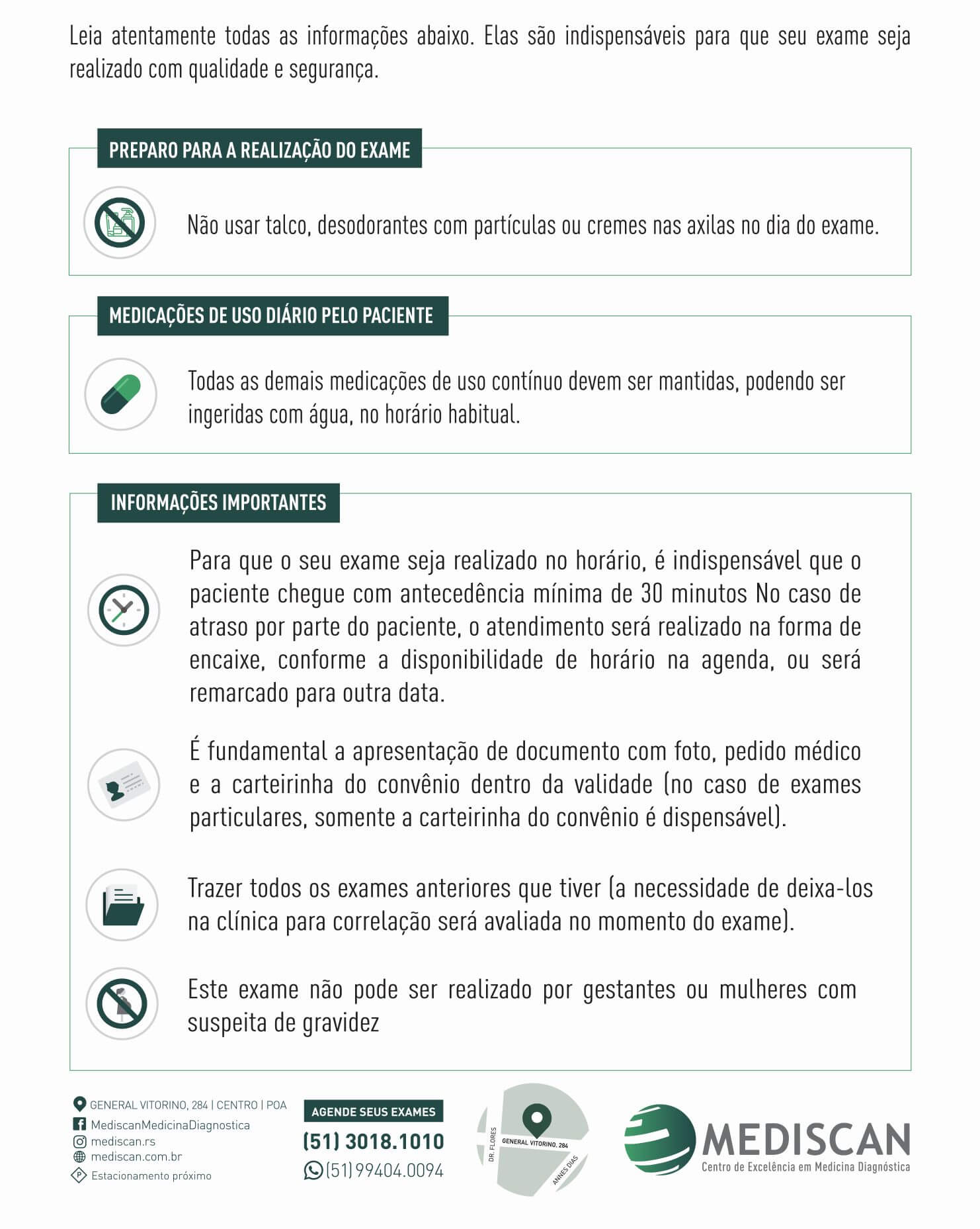 Leia atentamente todas as informações abaixo. Elas são indispensáveis para que seu exame seja realizado com qualidade e segurança.

PREPARO PARA A REALIZAÇÃO DO EXAME

Não usar talco, desodorantes com partículas ou cremes nas axilas no dia do exame.

MEDICAÇÕES DE USO DIÁRIO PELO PACIENTE

Todas as demais medicações de uso contínuo devem ser mantidas, podendo ser ingeridas com água, no horário habitual.

INFORMAÇÕES IMPORTANTES

Para que o seu exame seja realizado no horário, é indispensável que o paciente chegue com antecedência mínima de 30 minutos No caso de atraso por parte do paciente, o atendimento será realizado na forma de encaixe, conforme a disponibilidade de horário na agenda, ou será remarcado para outra data.

É fundamental a apresentação de documento com foto, pedido médico e a carteirinha do convênio dentro da validade (no caso de exames particulares, somente a carteirinha do convênio é dispensável).

Trazer todos os exames anteriores que tiver (a necessidade de deixa-los na clínica para correlação será avaliada no momento do exame).

Este exame não pode ser realizado por gestantes ou mulheres com suspeita de gravidez

GENERAL VITORINO, 284 | CENTRO | POA
MediscanMedicinaDiagnostica
mediscan.rs
mediscan.com.br
Estacionamento próximo

AGENDE SEUS EXAMES
(51) 3018.1010
(51) 99404.0094

DR. FLORES
GENERAL VITORINO, 284
ANNES DIAS

MEDISCAN
Centro de Excelência em Medicina Diagnóstica